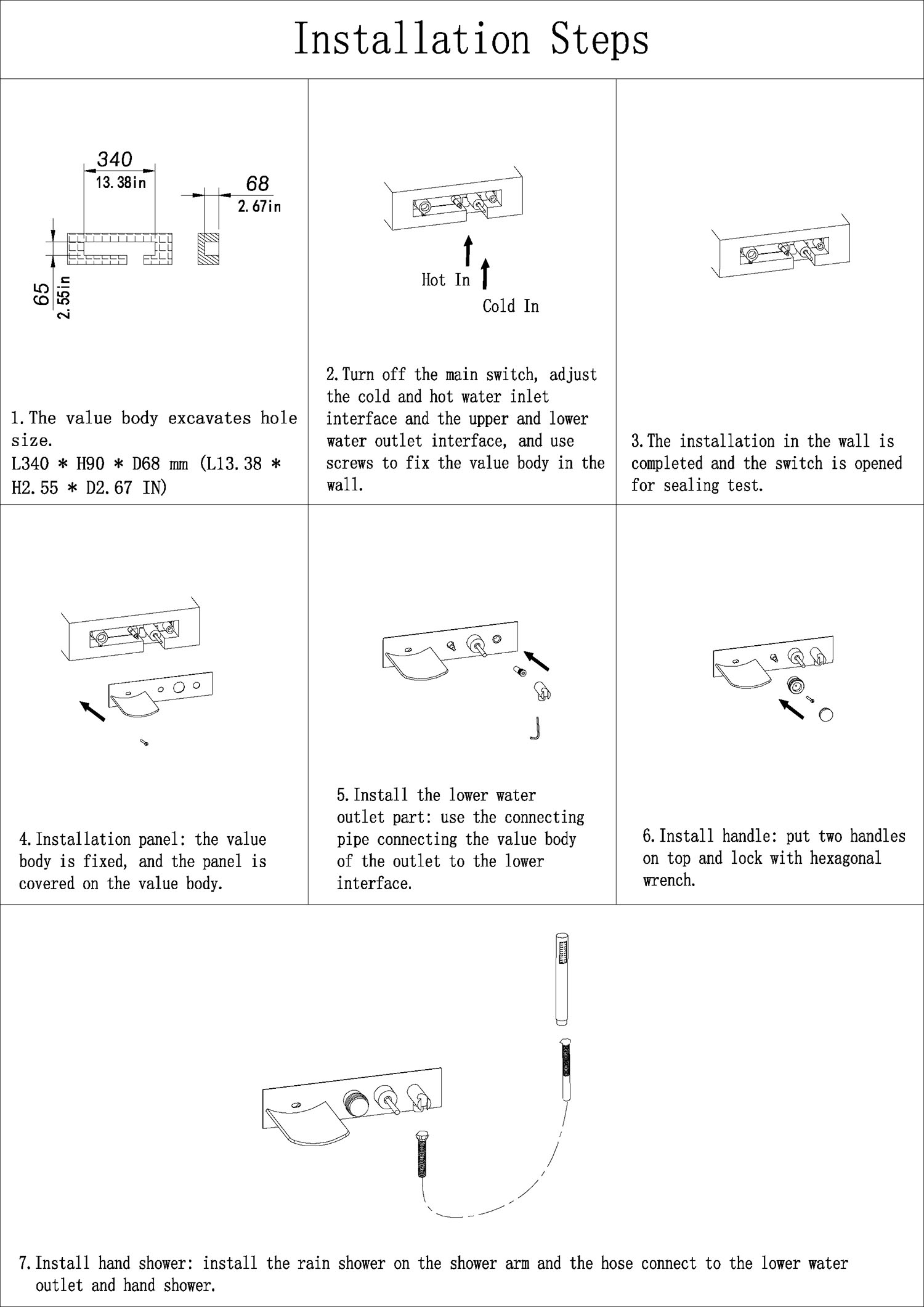 Installation Steps

340
13.38in

68
2.67in

65
2.55in

1. The value body excavates hole size.
L340 * H90 * D68 mm (L13.38 * H2.55 * D2.67 IN)

Hot In

Cold In

2. Turn off the main switch, adjust the cold and hot water inlet interface and the upper and lower water outlet interface, and use screws to fix the value body in the wall.

3. The installation in the wall is completed and the switch is opened for sealing test.

4. Installation panel: the value body is fixed, and the panel is covered on the value body.

5. Install the lower water outlet part: use the connecting pipe connecting the value body of the outlet to the lower interface.

6. Install handle: put two handles on top and lock with hexagonal wrench.

7. Install hand shower: install the rain shower on the shower arm and the hose connect to the lower water outlet and hand shower.